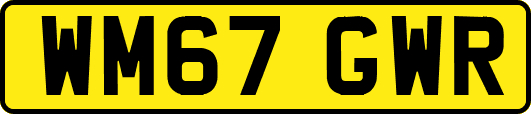 WM67 GWR